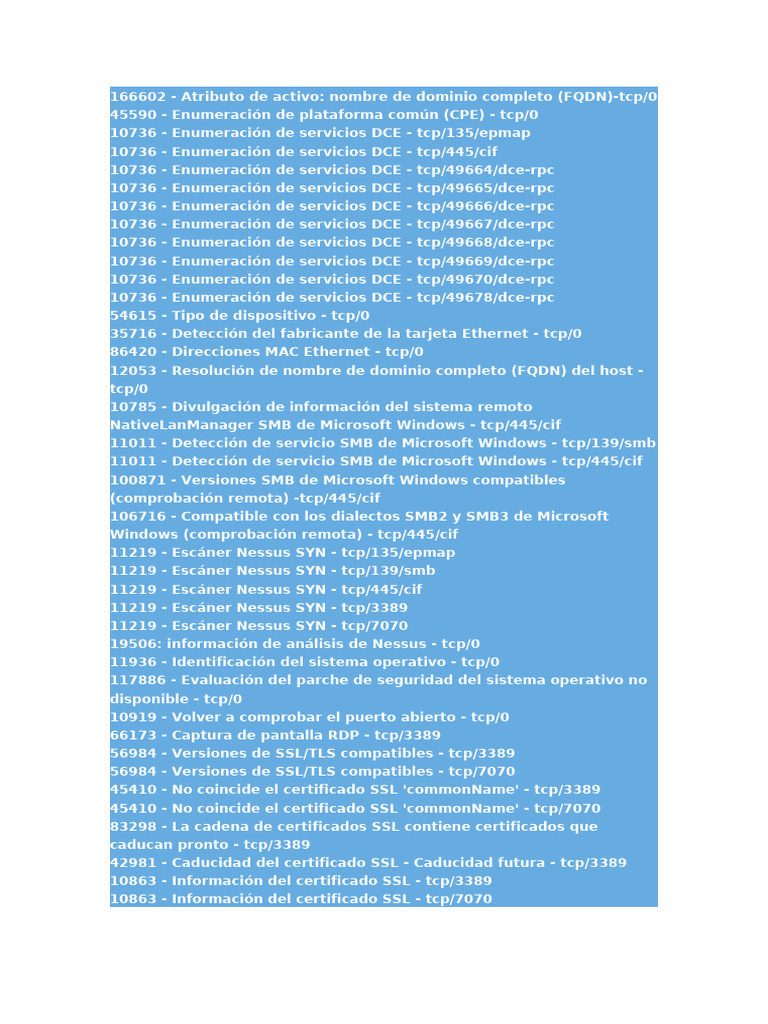 166602 - Atributo de activo: nombre de dominio completo (FQDN)-tcp/0
45590 - Enumeración de plataforma común (CPE) - tcp/0
10736 - Enumeración de servicios DCE - tcp/135/epmap
10736 - Enumeración de servicios DCE - tcp/445/cif
10736 - Enumeración de servicios DCE - tcp/49664/dce-rpc
10736 - Enumeración de servicios DCE - tcp/49665/dce-rpc
10736 - Enumeración de servicios DCE - tcp/49666/dce-rpc
10736 - Enumeración de servicios DCE - tcp/49667/dce-rpc
10736 - Enumeración de servicios DCE - tcp/49668/dce-rpc
10736 - Enumeración de servicios DCE - tcp/49669/dce-rpc
10736 - Enumeración de servicios DCE - tcp/49670/dce-rpc
10736 - Enumeración de servicios DCE - tcp/49678/dce-rpc
54615 - Tipo de dispositivo - tcp/0
35716 - Detección del fabricante de la tarjeta Ethernet - tcp/0
86420 - Direcciones MAC Ethernet - tcp/0
12053 - Resolución de nombre de dominio completo (FQDN) del host - tcp/0
10785 - Divulgación de información del sistema remoto NativeLanManager SMB de Microsoft Windows - tcp/445/cif
11011 - Detección de servicio SMB de Microsoft Windows - tcp/139/smb
11011 - Detección de servicio SMB de Microsoft Windows - tcp/445/cif
100871 - Versiones SMB de Microsoft Windows compatibles (comprobación remota) -tcp/445/cif
106716 - Compatible con los dialectos SMB2 y SMB3 de Microsoft Windows (comprobación remota) - tcp/445/cif
11219 - Escáner Nessus SYN - tcp/135/epmap
11219 - Escáner Nessus SYN - tcp/139/smb
11219 - Escáner Nessus SYN - tcp/445/cif
11219 - Escáner Nessus SYN - tcp/3389
11219 - Escáner Nessus SYN - tcp/7070
19506: información de análisis de Nessus - tcp/0
11936 - Identificación del sistema operativo - tcp/0
117886 - Evaluación del parche de seguridad del sistema operativo no disponible - tcp/0
10919 - Volver a comprobar el puerto abierto - tcp/0
66173 - Captura de pantalla RDP - tcp/3389
56984 - Versiones de SSL/TLS compatibles - tcp/3389
56984 - Versiones de SSL/TLS compatibles - tcp/7070
45410 - No coincide el certificado SSL 'commonName' - tcp/3389
45410 - No coincide el certificado SSL 'commonName' - tcp/7070
83298 - La cadena de certificados SSL contiene certificados que caducan pronto - tcp/3389
42981 - Caducidad del certificado SSL - Caducidad futura - tcp/3389
10863 - Información del certificado SSL - tcp/3389
10863 - Información del certificado SSL - tcp/7070